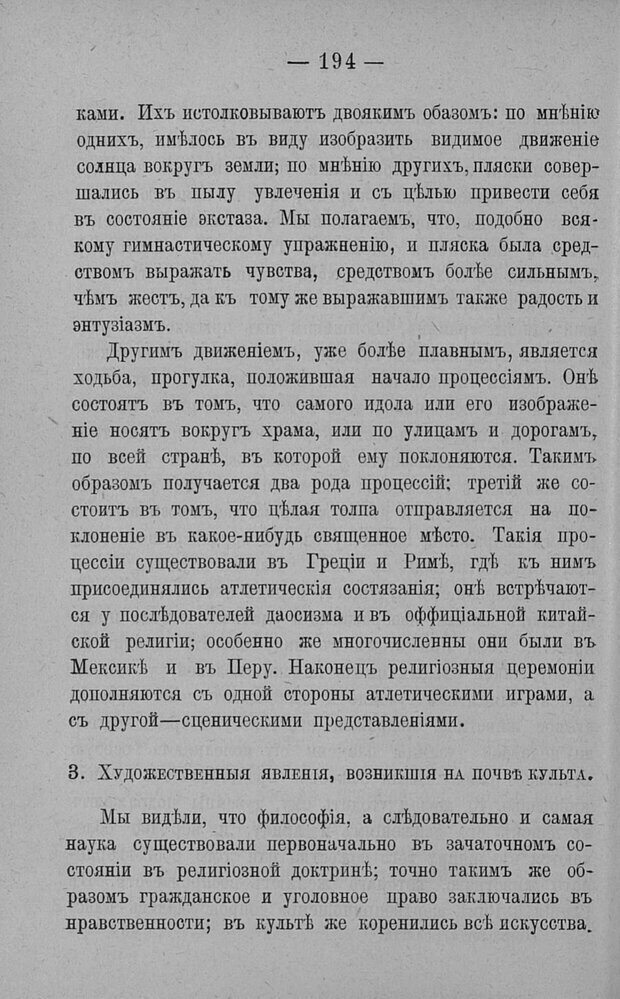 — 194 —

ками. Ихъ истолковываютъ двоякимъ обазомъ: по мнѣнію однихъ, имѣлось въ виду изобразить видимое движеніе солнца вокругъ земли; по мнѣнію другихъ, пляски совершались въ пылу увлеченія и съ цѣлью привести себя въ состояніе экстаза. Мы полагаемъ, что, подобно всякому гимнастическому упражненію, и пляска была средствомъ выражать чувства, средствомъ болѣе сильнымъ, чѣмъ жестъ, да къ тому же выражавшимъ также радость и энтузіазмъ.

Другимъ движеніемъ, уже болѣе плавнымъ, является ходьба, прогулка, положившая начало процессіямъ. Онѣ состоятъ въ томъ, что самого идола или его изображеніе носятъ вокругъ храма, или по улицамъ и дорогамъ, по всей странѣ, въ которой ему поклоняются. Такимъ образомъ получается два рода процессій; третій же состоитъ въ томъ, что цѣлая толпа отправляется на поклоненіе въ какое-нибудь священное мѣсто. Такія процессіи существовали въ Греціи и Римѣ, гдѣ къ нимъ присоединялись атлетическія состязанія; онѣ встрѣчаются у послѣдователей даосизма и въ оффиціальной китайской религіи; особенно же многочисленны они были въ Мексикѣ и въ Перу. Наконецъ религіозныя церемоніи дополняются съ одной стороны атлетическими играми, а съ другой—сценическими представленіями.

3. Художественныя явленія, возникшія на почвѣ культа.

Мы видѣли, что философія, а слѣдовательно и самая наука существовали первоначально въ зачаточномъ состояніи въ религіозной доктринѣ; точно такимъ же образомъ гражданское и уголовное право заключались въ нравственности; въ культѣ же коренились всѣ искусства.